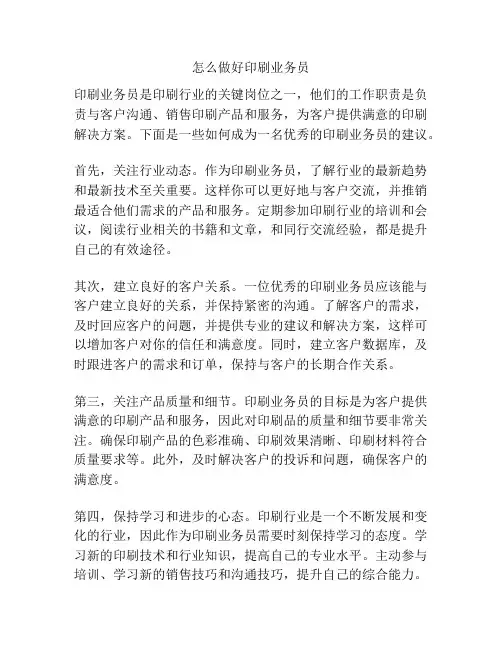 怎么做好印刷业务员

印刷业务员是印刷行业的关键岗位之一，他们的工作职责是负责与客户沟通、销售印刷产品和服务，为客户提供满意的印刷解决方案。下面是一些如何成为一名优秀的印刷业务员的建议。

首先，关注行业动态。作为印刷业务员，了解行业的最新趋势和最新技术至关重要。这样你可以更好地与客户交流，并推销最适合他们需求的产品和服务。定期参加印刷行业的培训和会议，阅读行业相关的书籍和文章，和同行交流经验，都是提升自己的有效途径。

其次，建立良好的客户关系。一位优秀的印刷业务员应该能与客户建立良好的关系，并保持紧密的沟通。了解客户的需求，及时回应客户的问题，并提供专业的建议和解决方案，这样可以增加客户对你的信任和满意度。同时，建立客户数据库，及时跟进客户的需求和订单，保持与客户的长期合作关系。

第三，关注产品质量和细节。印刷业务员的目标是为客户提供满意的印刷产品和服务，因此对印刷品的质量和细节要非常关注。确保印刷产品的色彩准确、印刷效果清晰、印刷材料符合质量要求等。此外，及时解决客户的投诉和问题，确保客户的满意度。

第四，保持学习和进步的心态。印刷行业是一个不断发展和变化的行业，因此作为印刷业务员需要时刻保持学习的态度。学习新的印刷技术和行业知识，提高自己的专业水平。主动参与培训、学习新的销售技巧和沟通技巧，提升自己的综合能力。